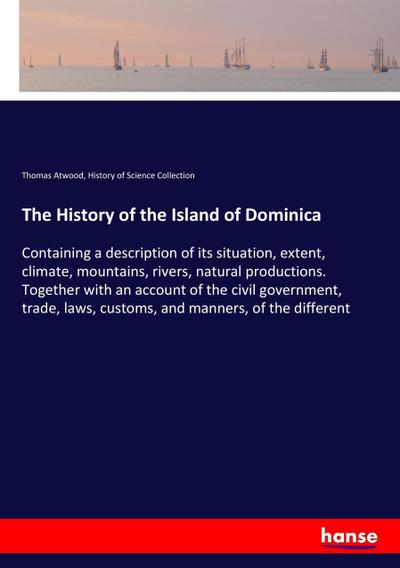 Thomas Atwood, History of Science Collection

The History of the Island of Dominica

Containing a description of its situation, extent, climate, mountains, rivers, natural productions. Together with an account of the civil government, trade, laws, customs, and manners, of the different

hanse